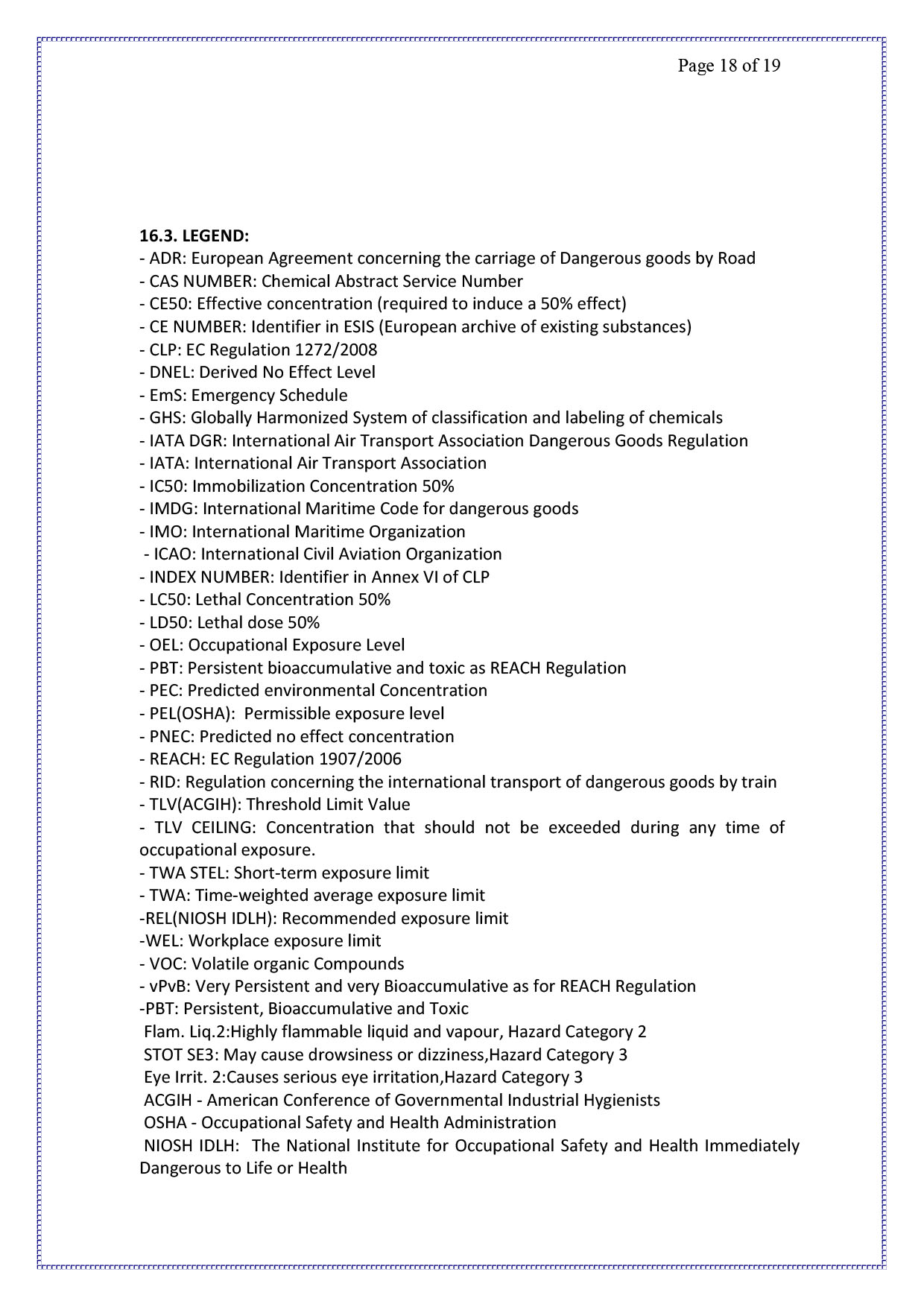 Page 18 of 19

16.3. LEGEND:
- ADR: European Agreement concerning the carriage of Dangerous goods by Road
- CAS NUMBER: Chemical Abstract Service Number
- CE50: Effective concentration (required to induce a 50% effect)
- CE NUMBER: Identifier in ESIS (European archive of existing substances)
- CLP: EC Regulation 1272/2008
- DNEL: Derived No Effect Level
- EmS: Emergency Schedule
- GHS: Globally Harmonized System of classification and labeling of chemicals
- IATA DGR: International Air Transport Association Dangerous Goods Regulation
- IATA: International Air Transport Association
- IC50: Immobilization Concentration 50%
- IMDG: International Maritime Code for dangerous goods
- IMO: International Maritime Organization
- ICAO: International Civil Aviation Organization
- INDEX NUMBER: Identifier in Annex VI of CLP
- LC50: Lethal Concentration 50%
- LD50: Lethal dose 50%
- OEL: Occupational Exposure Level
- PBT: Persistent bioaccumulative and toxic as REACH Regulation
- PEC: Predicted environmental Concentration
- PEL(OSHA): Permissible exposure level
- PNEC: Predicted no effect concentration
- REACH: EC Regulation 1907/2006
- RID: Regulation concerning the international transport of dangerous goods by train
- TLV(ACGIH): Threshold Limit Value
- TLV CEILING: Concentration that should not be exceeded during any time of occupational exposure.
- TWA STEL: Short-term exposure limit
- TWA: Time-weighted average exposure limit
-REL(NIOSH IDLH): Recommended exposure limit
-WEL: Workplace exposure limit
- VOC: Volatile organic Compounds
- vPvB: Very Persistent and very Bioaccumulative as for REACH Regulation
-PBT: Persistent, Bioaccumulative and Toxic
Flam. Liq.2:Highly flammable liquid and vapour, Hazard Category 2
STOT SE3: May cause drowsiness or dizziness,Hazard Category 3
Eye Irrit. 2:Causes serious eye irritation,Hazard Category 3
ACGIH - American Conference of Governmental Industrial Hygienists
OSHA - Occupational Safety and Health Administration
NIOSH IDLH: The National Institute for Occupational Safety and Health Immediately Dangerous to Life or Health